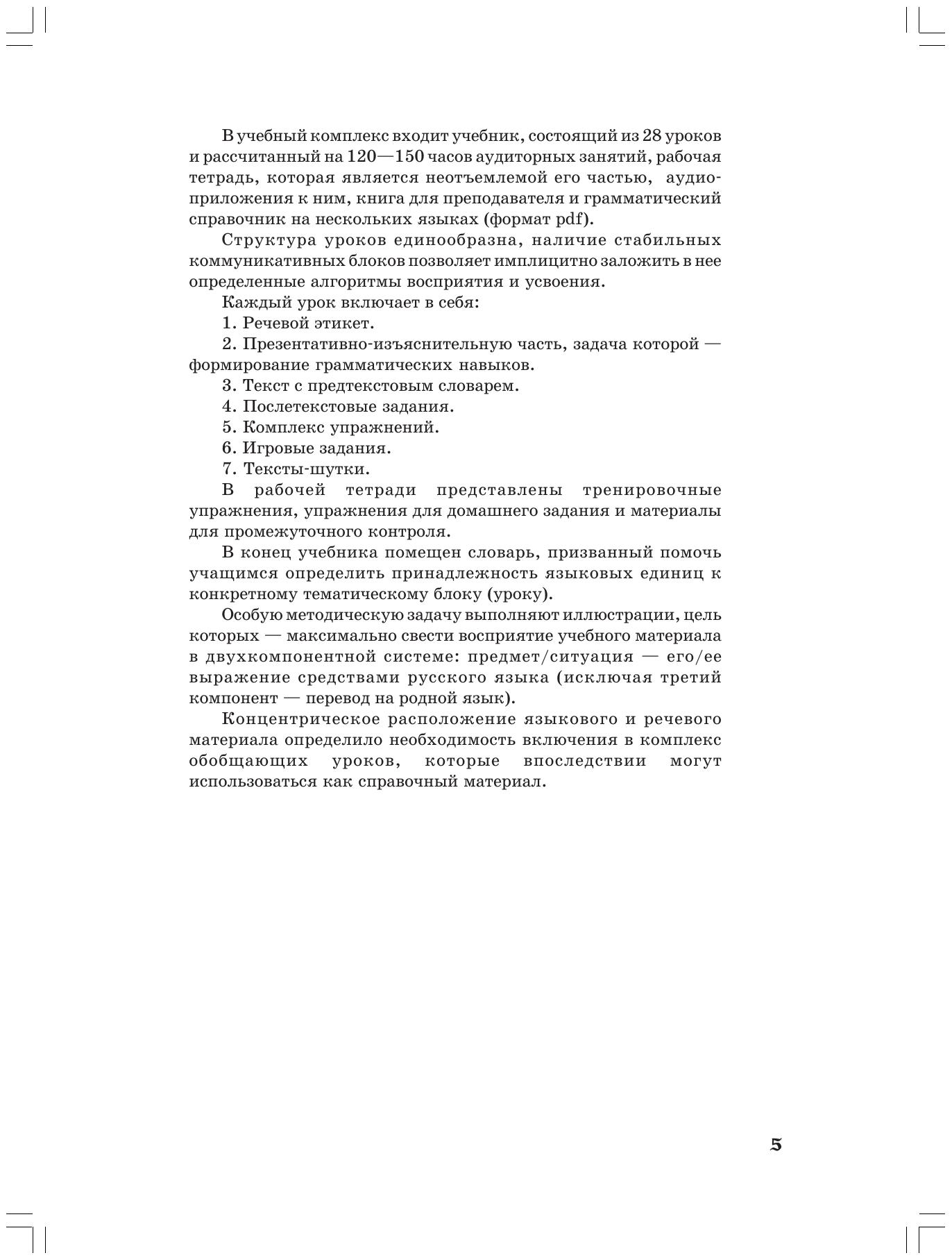 В учебный комплекс входит учебник, состоящий из 28 уроков и рассчитанный на 120—150 часов аудиторных занятий, рабочая тетрадь, которая является неотъемлемой его частью, аудиоприложения к ним, книга для преподавателя и грамматический справочник на нескольких языках (формат pdf).

Структура уроков единообразна, наличие стабильных коммуникативных блоков позволяет имплицитно заложить в нее определенные алгоритмы восприятия и усвоения.

Каждый урок включает в себя:

1. Речевой этикет.

2. Презентативно-изъяснительную часть, задача которой — формирование грамматических навыков.

3. Текст с предтекстовым словарем.

4. Послетекстовые задания.

5. Комплекс упражнений.

6. Игровые задания.

7. Тексты-шутки.

В рабочей тетради представлены тренировочные упражнения, упражнения для домашнего задания и материалы для промежуточного контроля.

В конец учебника помещен словарь, призванный помочь учащимся определить принадлежность языковых единиц к конкретному тематическому блоку (уроку).

Особую методическую задачу выполняют иллюстрации, цель которых — максимально свести восприятие учебного материала в двухкомпонентной системе: предмет/ситуация — его/ее выражение средствами русского языка (исключая третий компонент — перевод на родной язык).

Концентрическое расположение языкового и речевого материала определило необходимость включения в комплекс обобщающих уроков, которые впоследствии могут использоваться как справочный материал.

5